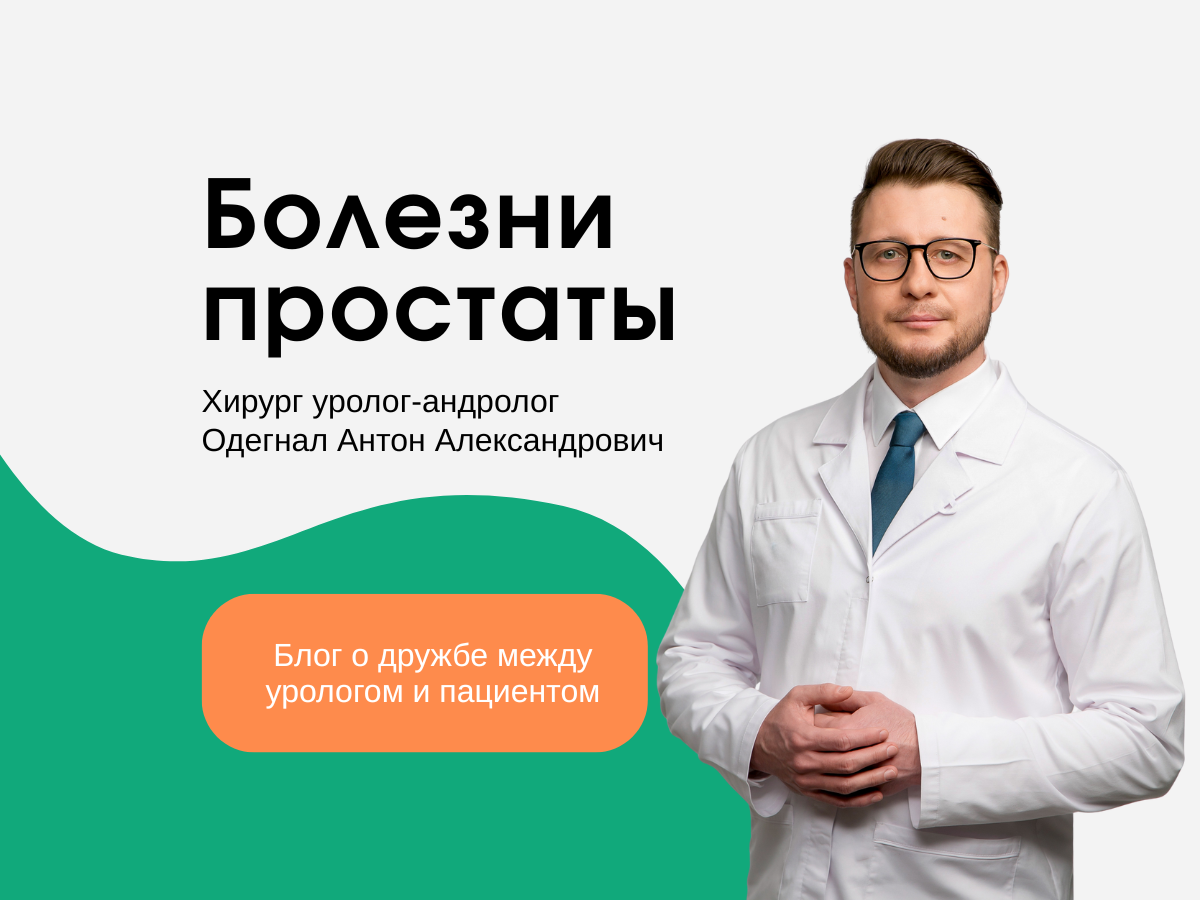 Болезни простаты

Хирург уролог-андролог
Одегнал Антон Александрович

Блог о дружбе между урологом и пациентом